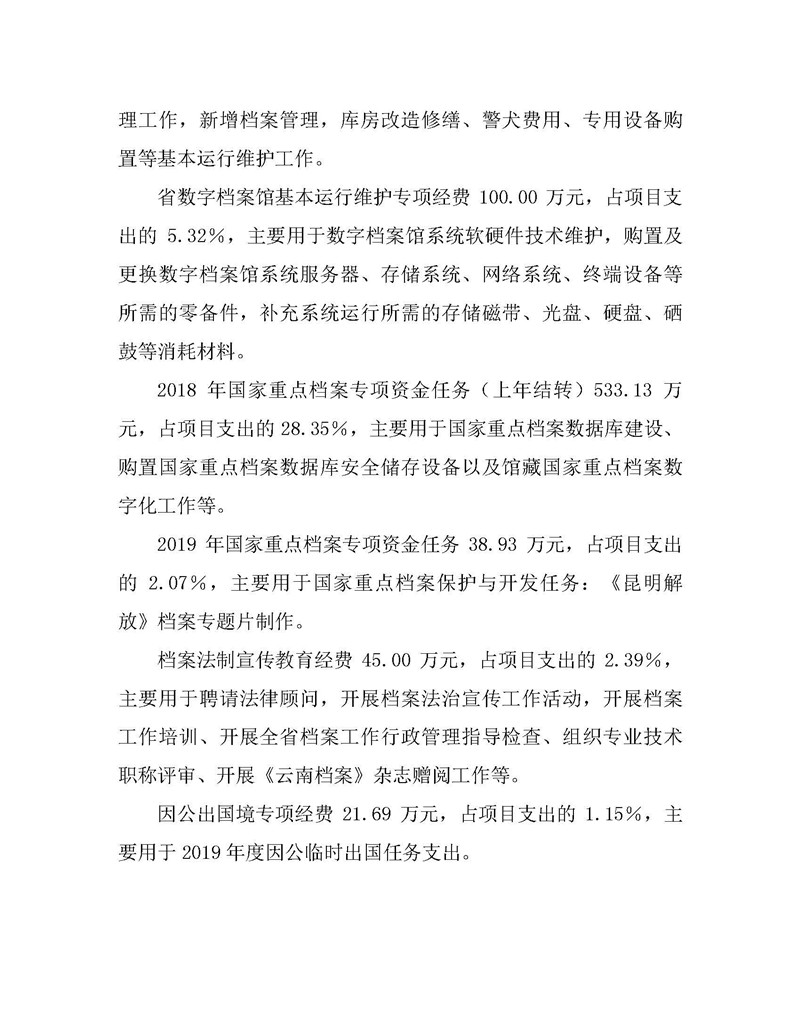 理工作，新增档案管理，库房改造修缮、警犬费用、专用设备购置等基本运行维护工作。

省数字档案馆基本运行维护专项经费 100.00 万元，占项目支出的 5.32%，主要用于数字档案馆系统软硬件技术维护，购置及更换数字档案馆系统服务器、存储系统、网络系统、终端设备等所需的零备件，补充系统运行所需的存储磁带、光盘、硬盘、硒鼓等消耗材料。

2018 年国家重点档案专项资金任务（上年结转）533.13 万元，占项目支出的 28.35%，主要用于国家重点档案数据库建设、购置国家重点档案数据库安全储存设备以及馆藏国家重点档案数字化工作等。

2019 年国家重点档案专项资金任务 38.93 万元，占项目支出的 2.07%，主要用于国家重点档案保护与开发任务：《昆明解放》档案专题片制作。

档案法制宣传教育经费 45.00 万元，占项目支出的 2.39%，主要用于聘请法律顾问，开展档案法治宣传工作活动，开展档案工作培训、开展全省档案工作行政管理指导检查、组织专业技术职称评审、开展《云南档案》杂志赠阅工作等。

因公出国境专项经费 21.69 万元，占项目支出的 1.15%，主要用于 2019 年度因公临时出国任务支出。